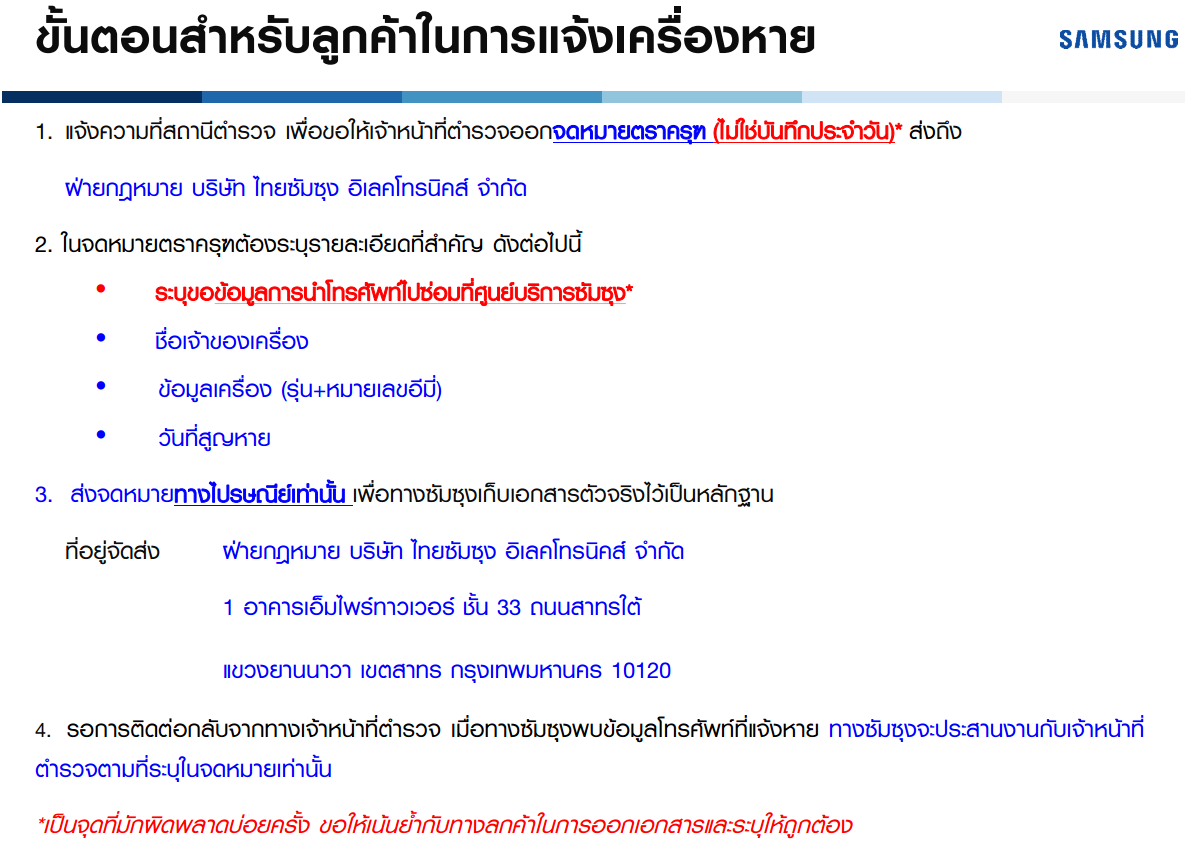 ขั้นตอนสำหรับลูกค้าในการแจ้งเครื่องหาย

SAMSUNG

1. แจ้งความที่สถานีตำรวจ เพื่อขอให้เจ้าหน้าที่ตำรวจออกจดหมายตราครุฑ (ไม่ใช่บันทึกประจำวัน)* ส่งถึง

ฝ่ายกฎหมาย บริษัท ไทยซัมซุง อิเลคโทรนิคส์ จำกัด

2. ในจดหมายตราครุฑต้องระบุรายละเอียดที่สำคัญ ดังต่อไปนี้

• ระบุขอข้อมูลการนำโทรศัพท์ไปซ่อมที่ศูนย์บริการซัมซุง*

• ชื่อเจ้าของเครื่อง

• ข้อมูลเครื่อง (รุ่น+หมายเลขอีมี่)

• วันที่สูญหาย

3. ส่งจดหมายทางไปรษณีย์เท่านั้น เพื่อทางซัมซุงเก็บเอกสารตัวจริงไว้เป็นหลักฐาน

ที่อยู่จัดส่ง ฝ่ายกฎหมาย บริษัท ไทยซัมซุง อิเลคโทรนิคส์ จำกัด

1 อาคารเอ็มไพร์ทาวเวอร์ ชั้น 33 ถนนสาทรใต้

แขวงยานนาวา เขตสาทร กรุงเทพมหานคร 10120

4. รอการติดต่อกลับจากทางเจ้าหน้าที่ตำรวจ เมื่อทางซัมซุงพบข้อมูลโทรศัพท์ที่แจ้งหาย ทางซัมซุงจะประสานงานกับเจ้าหน้าที่ตำรวจตามที่ระบุในจดหมายเท่านั้น

*เป็นจุดที่มักผิดพลาดบ่อยครั้ง ขอให้เน้นย้ำกับทางลูกค้าในการออกเอกสารและระบุให้ถูกต้อง